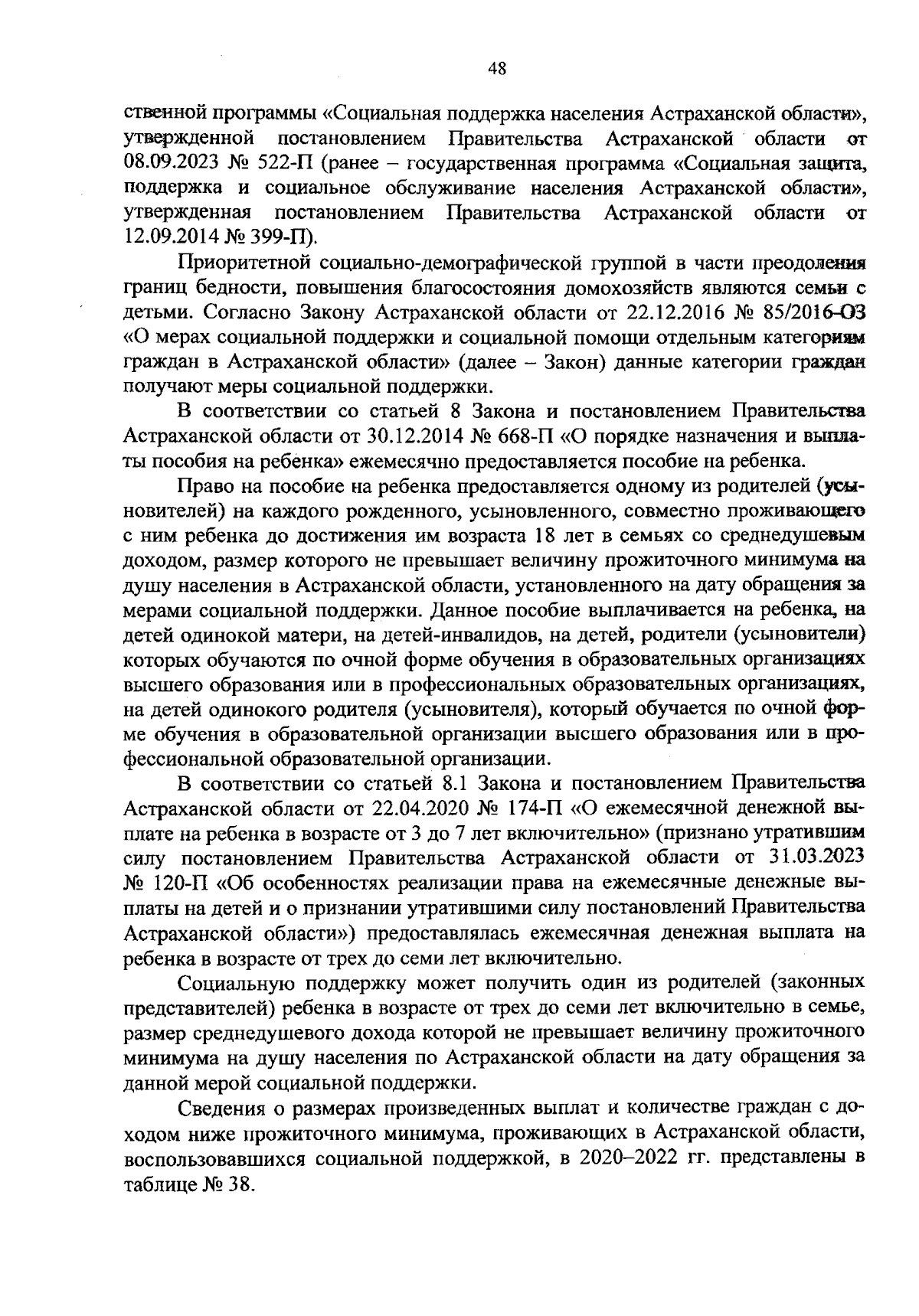 48

ственной программы «Социальная поддержка населения Астраханской области», утвержденной постановлением Правительства Астраханской области от 08.09.2023 № 522-П (ранее – государственная программа «Социальная защита, поддержка и социальное обслуживание населения Астраханской области», утвержденная постановлением Правительства Астраханской области от 12.09.2014 № 399-П).

Приоритетной социально-демографической группой в части преодоления границ бедности, повышения благосостояния домохозяйств являются семьи с детьми. Согласно Закону Астраханской области от 22.12.2016 № 85/2016-ОЗ «О мерах социальной поддержки и социальной помощи отдельным категориям граждан в Астраханской области» (далее – Закон) данные категории граждан получают меры социальной поддержки.

В соответствии со статьей 8 Закона и постановлением Правительства Астраханской области от 30.12.2014 № 668-П «О порядке назначения и выплаты пособия на ребенка» ежемесячно предоставляется пособие на ребенка.

Право на пособие на ребенка предоставляется одному из родителей (усыновителей) на каждого рожденного, усыновленного, совместно проживающего с ним ребенка до достижения им возраста 18 лет в семьях со среднедушевым доходом, размер которого не превышает величину прожиточного минимума на душу населения в Астраханской области, установленного на дату обращения за мерами социальной поддержки. Данное пособие выплачивается на ребенка, на детей одинокой матери, на детей-инвалидов, на детей, родители (усыновители) которых обучаются по очной форме обучения в образовательных организациях высшего образования или в профессиональных образовательных организациях, на детей одинокого родителя (усыновителя), который обучается по очной форме обучения в образовательной организации высшего образования или в профессиональной образовательной организации.

В соответствии со статьей 8.1 Закона и постановлением Правительства Астраханской области от 22.04.2020 № 174-П «О ежемесячной денежной выплате на ребенка в возрасте от 3 до 7 лет включительно» (признано утратившим силу постановлением Правительства Астраханской области от 31.03.2023 № 120-П «Об особенностях реализации права на ежемесячные денежные выплаты на детей и о признании утратившими силу постановлений Правительства Астраханской области») предоставлялась ежемесячная денежная выплата на ребенка в возрасте от трех до семи лет включительно.

Социальную поддержку может получить один из родителей (законных представителей) ребенка в возрасте от трех до семи лет включительно в семье, размер среднедушевого дохода которой не превышает величину прожиточного минимума на душу населения по Астраханской области на дату обращения за данной мерой социальной поддержки.

Сведения о размерах произведенных выплат и количестве граждан с доходом ниже прожиточного минимума, проживающих в Астраханской области, воспользовавшихся социальной поддержкой, в 2020–2022 гг. представлены в таблице № 38.